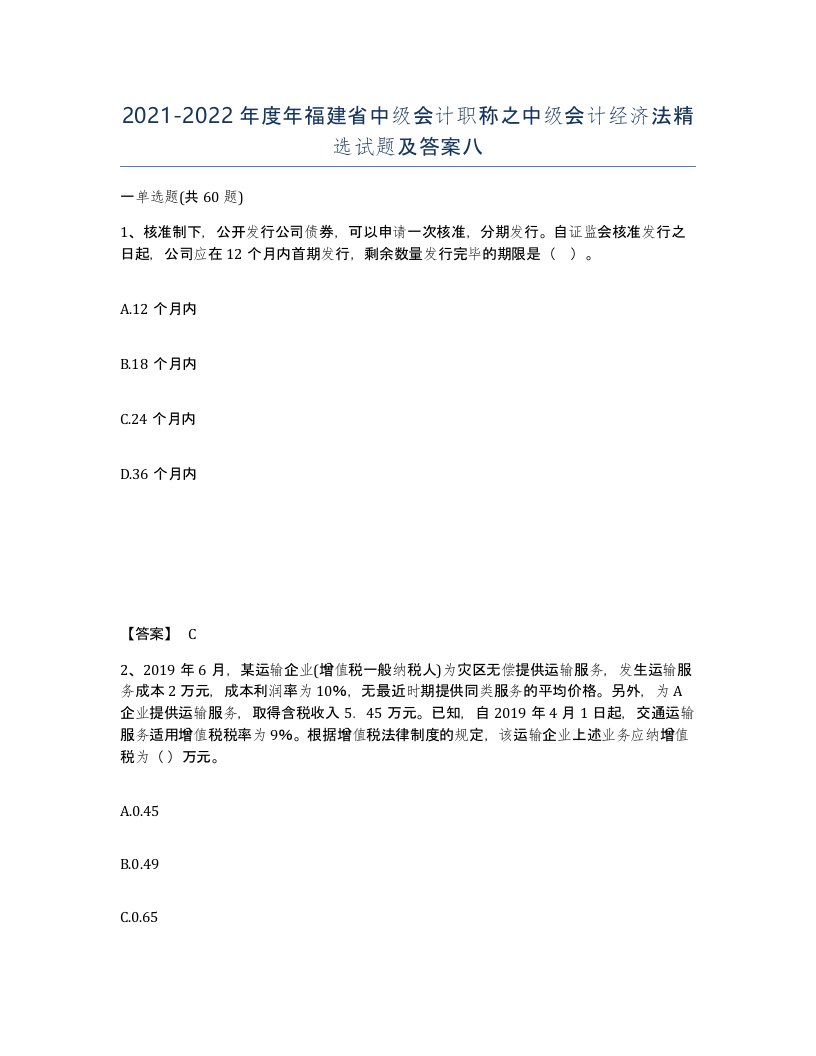 2021-2022年度年福建省中级会计职称之中级会计经济法精选试题及答案八

一单选题(共60题)

1、核准制下，公开发行公司债券，可以申请一次核准，分期发行。自证监会核准发行之日起，公司应在12个月内首期发行，剩余数量发行完毕的期限是（ ）。

A.12个月内

B.18个月内

C.24个月内

D.36个月内

【答案】 C

2、2019年6月，某运输企业(增值税一般纳税人)为灾区无偿提供运输服务，发生运输服务成本2万元，成本利润率为10%，无最近时期提供同类服务的平均价格。另外，为A企业提供运输服务，取得含税收入5．45万元。已知，自2019年4月1日起，交通运输服务适用增值税税率为9%。根据增值税法律制度的规定，该运输企业上述业务应纳增值税为（）万元。

A.0.45

B.0.49

C.0.65